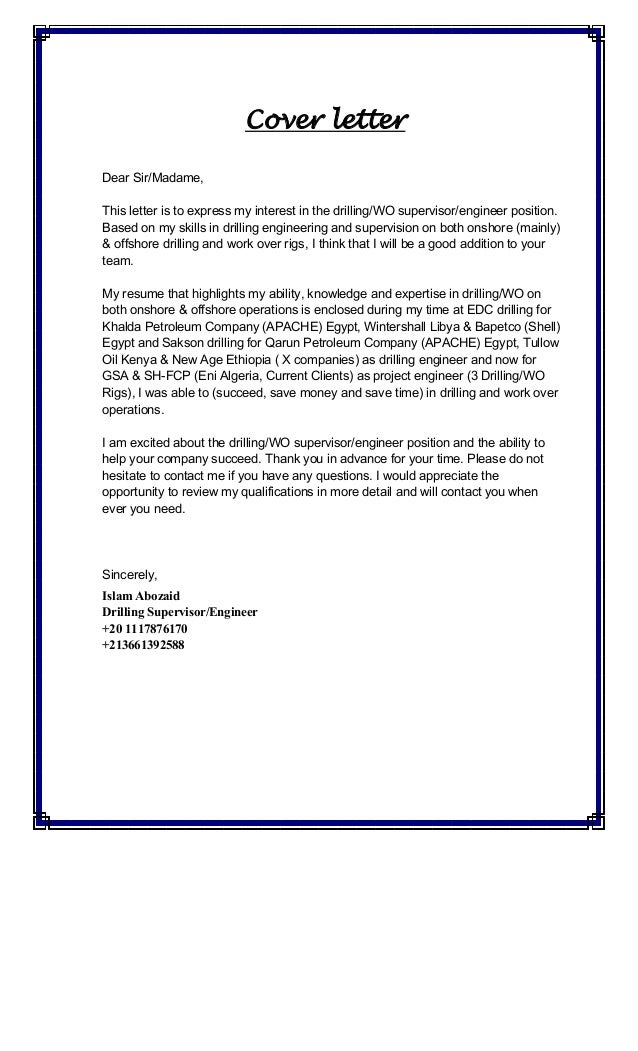 Cover letter

Dear Sir/Madame,

This letter is to express my interest in the drilling/WO supervisor/engineer position. Based on my skills in drilling engineering and supervision on both onshore (mainly) & offshore drilling and work over rigs, I think that I will be a good addition to your team.

My resume that highlights my ability, knowledge and expertise in drilling/WO on both onshore & offshore operations is enclosed during my time at EDC drilling for Khalda Petroleum Company (APACHE) Egypt, Wintershall Libya & Bapetco (Shell) Egypt and Sakson drilling for Qarun Petroleum Company (APACHE) Egypt, Tullow Oil Kenya & New Age Ethiopia ( X companies) as drilling engineer and now for GSA & SH-FCP (Eni Algeria, Current Clients) as project engineer (3 Drilling/WO Rigs), I was able to (succeed, save money and save time) in drilling and work over operations.

I am excited about the drilling/WO supervisor/engineer position and the ability to help your company succeed. Thank you in advance for your time. Please do not hesitate to contact me if you have any questions. I would appreciate the opportunity to review my qualifications in more detail and will contact you when ever you need.

Sincerely,
Islam Abozaid
Drilling Supervisor/Engineer
+20 1117876170
+213661392588